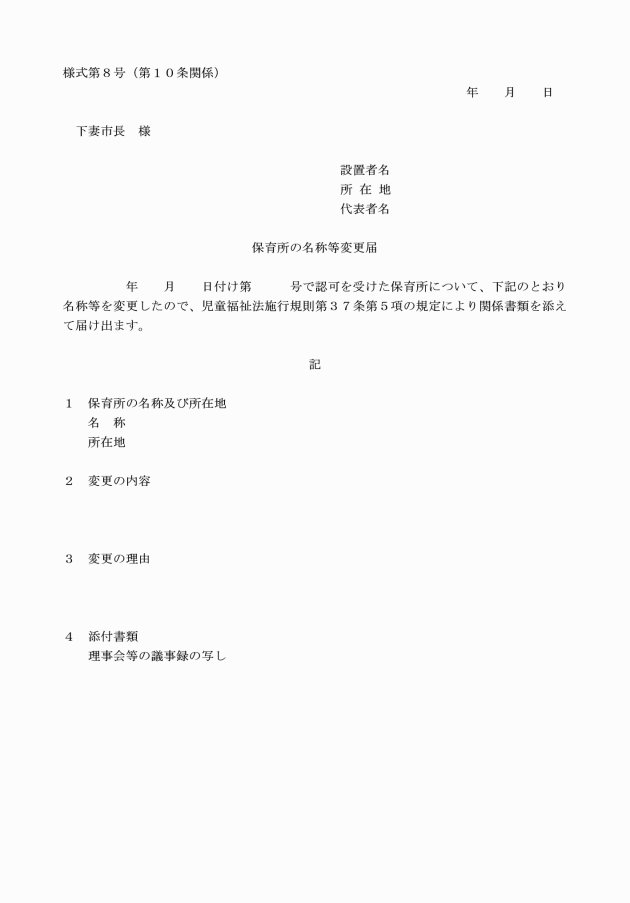 様式第８号（第１０条関係）

年　　月　　日

下妻市長　様

設置者名
所 在 地
代表者名

保育所の名称等変更届

年　　月　　日付け第　　　号で認可を受けた保育所について、下記のとおり名称等を変更したので、児童福祉法施行規則第３７条第５項の規定により関係書類を添えて届け出ます。

記

１　保育所の名称及び所在地
名　称
所在地

２　変更の内容

３　変更の理由

４　添付書類
理事会等の議事録の写し